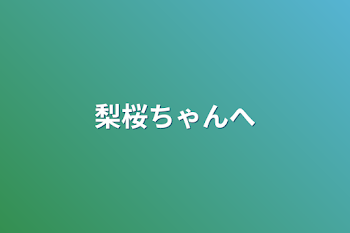 梨桜ちゃんへ